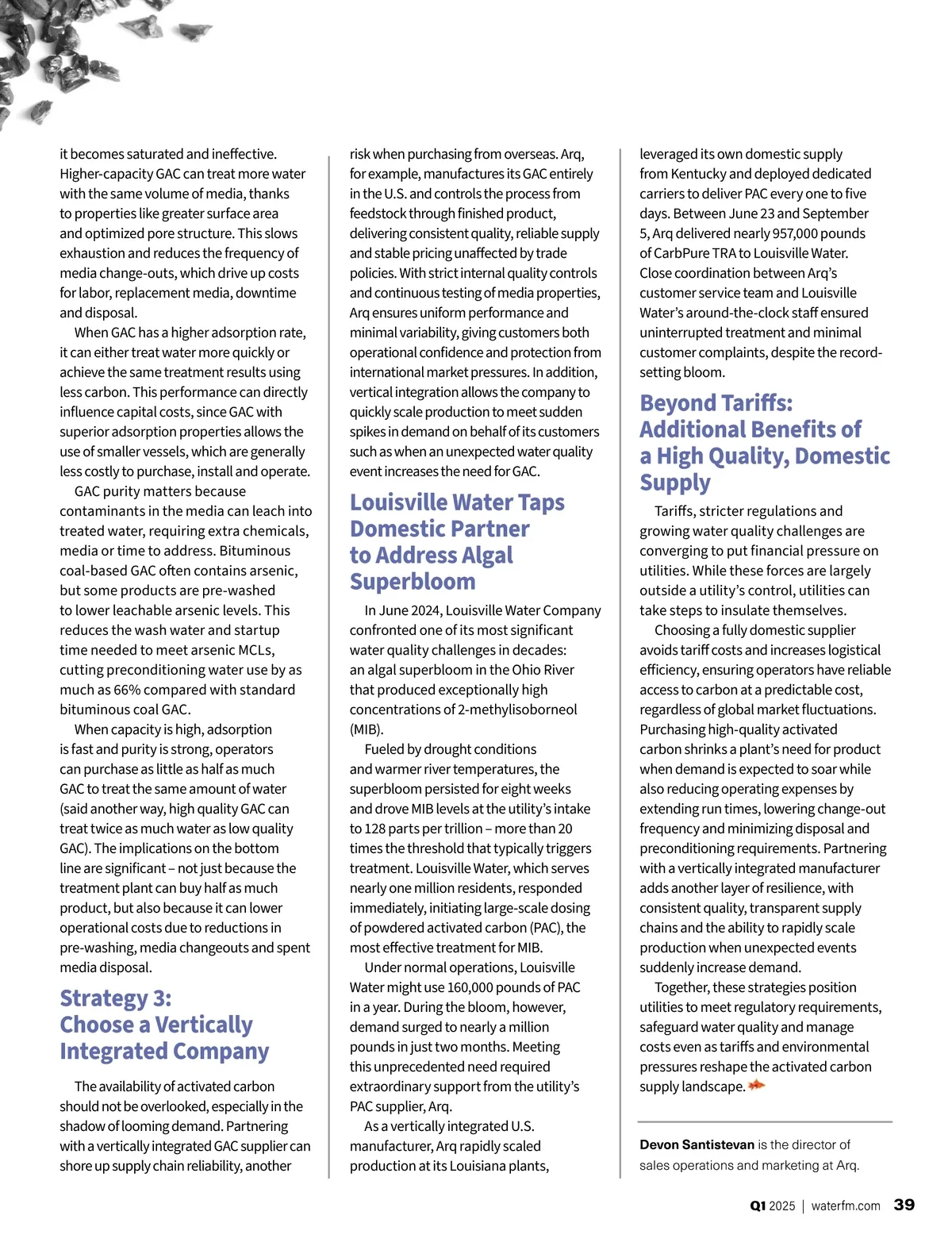 it becomes saturated and ineffective. Higher-capacity GAC can treat more water with the same volume of media, thanks to properties like greater surface area and optimized pore structure. This slows exhaustion and reduces the frequency of media change-outs, which drive up costs for labor, replacement media, downtime and disposal.

When GAC has a higher adsorption rate, it can either treat water more quickly or achieve the same treatment results using less carbon. This performance can directly influence capital costs, since GAC with superior adsorption properties allows the use of smaller vessels, which are generally less costly to purchase, install and operate.

GAC purity matters because contaminants in the media can leach into treated water, requiring extra chemicals, media or time to address. Bituminous coal-based GAC often contains arsenic, but some products are pre-washed to lower leachable arsenic levels. This reduces the wash water and startup time needed to meet arsenic MCLs, cutting preconditioning water use by as much as 66% compared with standard bituminous coal GAC.

When capacity is high, adsorption is fast and purity is strong, operators can purchase as little as half as much GAC to treat the same amount of water (said another way, high quality GAC can treat twice as much water as low quality GAC). The implications on the bottom line are significant – not just because the treatment plant can buy half as much product, but also because it can lower operational costs due to reductions in pre-washing, media changeouts and spent media disposal.

Strategy 3: Choose a Vertically Integrated Company

The availability of activated carbon should not be overlooked, especially in the shadow of looming demand. Partnering with a vertically integrated GAC supplier can shore up supply chain reliability, another risk when purchasing from overseas. Arq, for example, manufactures its GAC entirely in the U.S. and controls the process from feedstock through finished product, delivering consistent quality, reliable supply and stable pricing unaffected by trade policies. With strict internal quality controls and continuous testing of media properties, Arq ensures uniform performance and minimal variability, giving customers both operational confidence and protection from international market pressures. In addition, vertical integration allows the company to quickly scale production to meet sudden spikes in demand on behalf of its customers such as when an unexpected water quality event increases the need for GAC.

Louisville Water Taps Domestic Partner to Address Algal Superbloom

In June 2024, Louisville Water Company confronted one of its most significant water quality challenges in decades: an algal superbloom in the Ohio River that produced exceptionally high concentrations of 2-methylisoborneol (MIB).

Fueled by drought conditions and warmer river temperatures, the superbloom persisted for eight weeks and drove MIB levels at the utility's intake to 128 parts per trillion – more than 20 times the threshold that typically triggers treatment. Louisville Water, which serves nearly one million residents, responded immediately, initiating large-scale dosing of powdered activated carbon (PAC), the most effective treatment for MIB.

Under normal operations, Louisville Water might use 160,000 pounds of PAC in a year. During the bloom, however, demand surged to nearly a million pounds in just two months. Meeting this unprecedented need required extraordinary support from the utility's PAC supplier, Arq.

As a vertically integrated U.S. manufacturer, Arq rapidly scaled production at its Louisiana plants, leveraged its own domestic supply from Kentucky and deployed dedicated carriers to deliver PAC every one to five days. Between June 23 and September 5, Arq delivered nearly 957,000 pounds of CarbPure TRA to Louisville Water. Close coordination between Arq's customer service team and Louisville Water's around-the-clock staff ensured uninterrupted treatment and minimal customer complaints, despite the record-setting bloom.

Beyond Tariffs: Additional Benefits of a High Quality, Domestic Supply

Tariffs, stricter regulations and growing water quality challenges are converging to put financial pressure on utilities. While these forces are largely outside a utility's control, utilities can take steps to insulate themselves.

Choosing a fully domestic supplier avoids tariff costs and increases logistical efficiency, ensuring operators have reliable access to carbon at a predictable cost, regardless of global market fluctuations. Purchasing high-quality activated carbon shrinks a plant's need for product when demand is expected to soar while also reducing operating expenses by extending run times, lowering change-out frequency and minimizing disposal and preconditioning requirements. Partnering with a vertically integrated manufacturer adds another layer of resilience, with consistent quality, transparent supply chains and the ability to rapidly scale production when unexpected events suddenly increase demand.

Together, these strategies position utilities to meet regulatory requirements, safeguard water quality and manage costs even as tariffs and environmental pressures reshape the activated carbon supply landscape.

Devon Santistevan is the director of sales operations and marketing at Arq.

Q1 2025 | waterfm.com 39